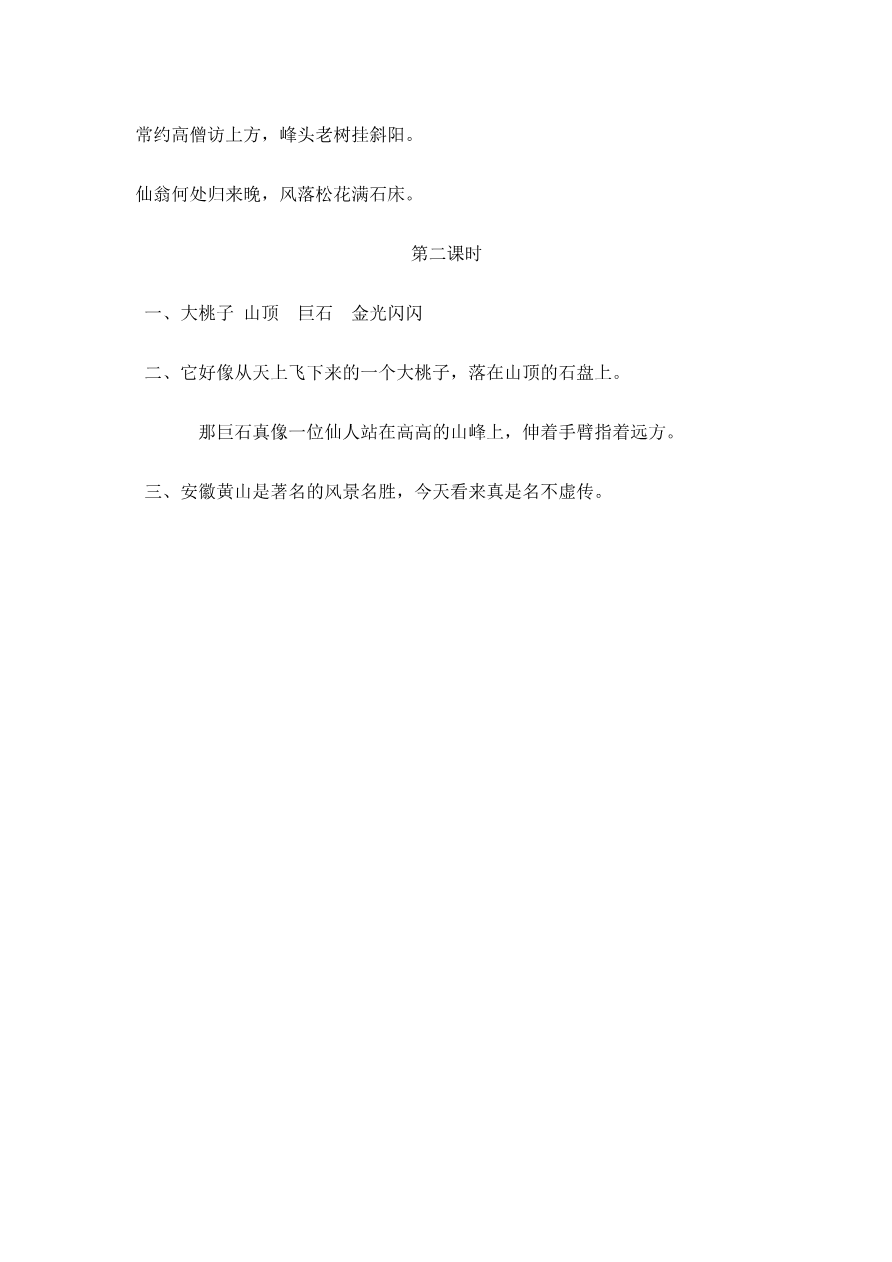 常约高僧访上方，峰头老树挂斜阳。

仙翁何处归来晚，风落松花满石床。

第二课时

一、大桃子 山顶 巨石 金光闪闪

二、它好像从天上飞下来的一个大桃子，落在山顶的石盘上。

那巨石真像一位仙人站在高高的山峰上，伸着手臂指着远方。

三、安徽黄山是著名的风景名胜，今天看来真是名不虚传。